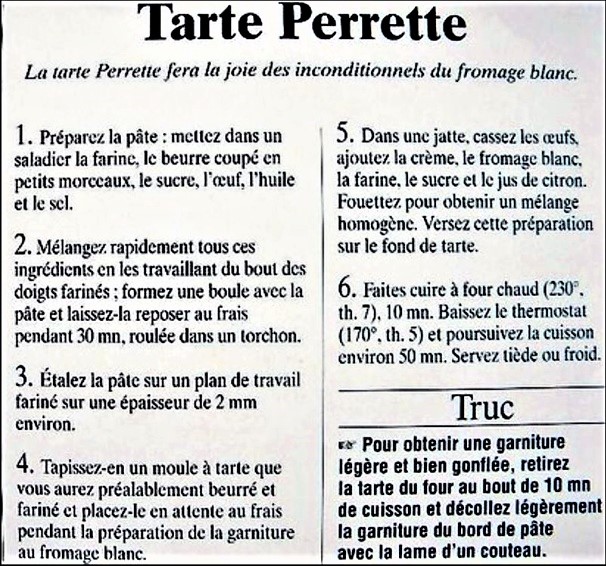 Tarte Perrette

La tarte Perrette fera la joie des inconditionnels du fromage blanc.

1. Préparez la pâte : mettez dans un saladier la farine, le beurre coupé en petits morceaux, le sucre, l'œuf, l'huile et le sel.

2. Mélangez rapidement tous ces ingrédients en les travaillant du bout des doigts farinés ; formez une boule avec la pâte et laissez-la reposer au frais pendant 30 mn, roulée dans un torchon.

3. Étalez la pâte sur un plan de travail fariné sur une épaisseur de 2 mm environ.

4. Tapissez-en un moule à tarte que vous aurez préalablement beurré et fariné et placez-le en attente au frais pendant la préparation de la garniture au fromage blanc.

5. Dans une jatte, cassez les œufs, ajoutez la crème, le fromage blanc, la farine, le sucre et le jus de citron. Fouettez pour obtenir un mélange homogène. Versez cette préparation sur le fond de tarte.

6. Faites cuire à four chaud (230°, th. 7), 10 mn. Baissez le thermostat (170°, th. 5) et poursuivez la cuisson environ 50 mn. Servez tiède ou froid.

Truc

Pour obtenir une garniture légère et bien gonflée, retirez la tarte du four au bout de 10 mn de cuisson et décollez légèrement la garniture du bord de pâte avec la lame d'un couteau.